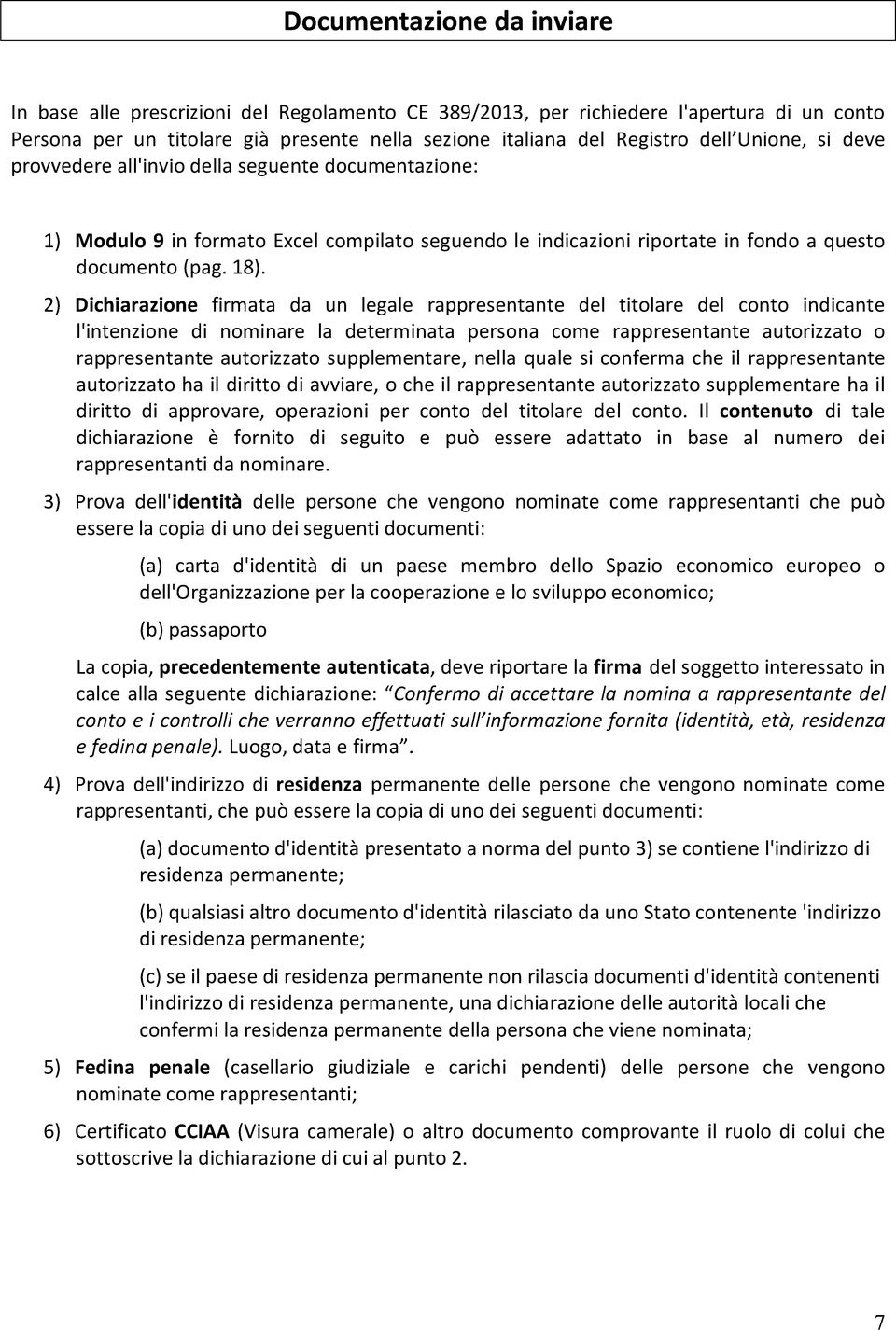 Documentazione da inviare

In base alle prescrizioni del Regolamento CE 389/2013, per richiedere l'apertura di un conto Persona per un titolare già presente nella sezione italiana del Registro dell'Unione, si deve provvedere all'invio della seguente documentazione:

1) Modulo 9 in formato Excel compilato seguendo le indicazioni riportate in fondo a questo documento (pag. 18).

2) Dichiarazione firmata da un legale rappresentante del titolare del conto indicante l'intenzione di nominare la determinata persona come rappresentante autorizzato o rappresentante autorizzato supplementare, nella quale si conferma che il rappresentante autorizzato ha il diritto di avviare, o che il rappresentante autorizzato supplementare ha il diritto di approvare, operazioni per conto del titolare del conto. Il contenuto di tale dichiarazione è fornito di seguito e può essere adattato in base al numero dei rappresentanti da nominare.

3) Prova dell'identità delle persone che vengono nominate come rappresentanti che può essere la copia di uno dei seguenti documenti:

(a) carta d'identità di un paese membro dello Spazio economico europeo o dell'Organizzazione per la cooperazione e lo sviluppo economico;

(b) passaporto

La copia, precedentemente autenticata, deve riportare la firma del soggetto interessato in calce alla seguente dichiarazione: "Confermo di accettare la nomina a rappresentante del conto e i controlli che verranno effettuati sull'informazione fornita (identità, età, residenza e fedina penale). Luogo, data e firma".

4) Prova dell'indirizzo di residenza permanente delle persone che vengono nominate come rappresentanti, che può essere la copia di uno dei seguenti documenti:

(a) documento d'identità presentato a norma del punto 3) se contiene l'indirizzo di residenza permanente;

(b) qualsiasi altro documento d'identità rilasciato da uno Stato contenente 'indirizzo di residenza permanente;

(c) se il paese di residenza permanente non rilascia documenti d'identità contenenti l'indirizzo di residenza permanente, una dichiarazione delle autorità locali che confermi la residenza permanente della persona che viene nominata;

5) Fedina penale (casellario giudiziale e carichi pendenti) delle persone che vengono nominate come rappresentanti;

6) Certificato CCIAA (Visura camerale) o altro documento comprovante il ruolo di colui che sottoscrive la dichiarazione di cui al punto 2.

7